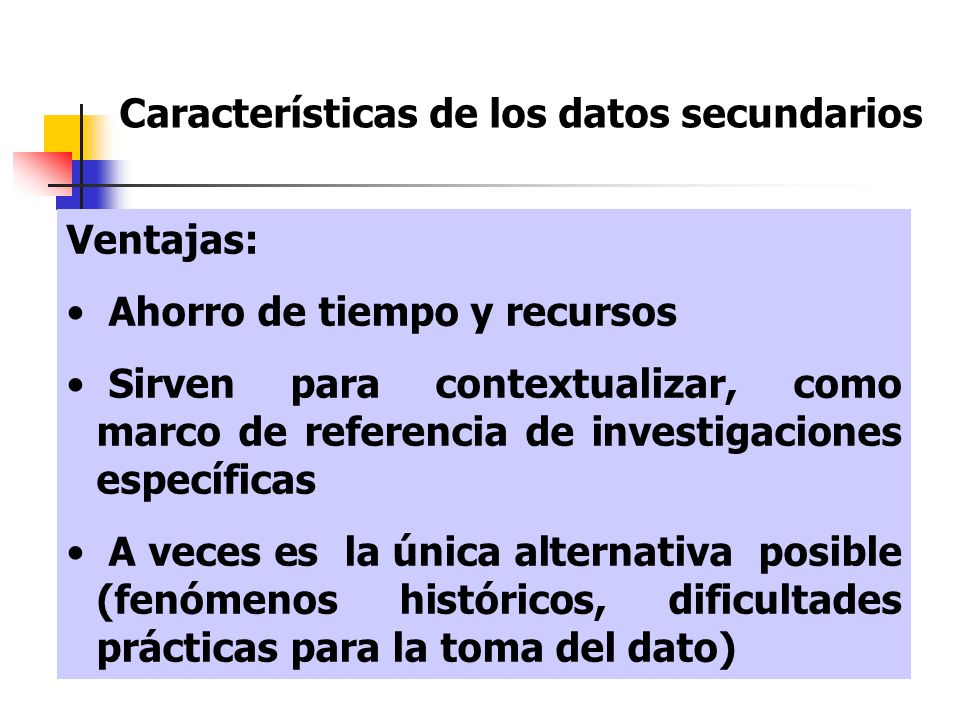 Características de los datos secundarios

Ventajas:

• Ahorro de tiempo y recursos

• Sirven para contextualizar, como marco de referencia de investigaciones específicas

• A veces es la única alternativa posible (fenómenos históricos, dificultades prácticas para la toma del dato)